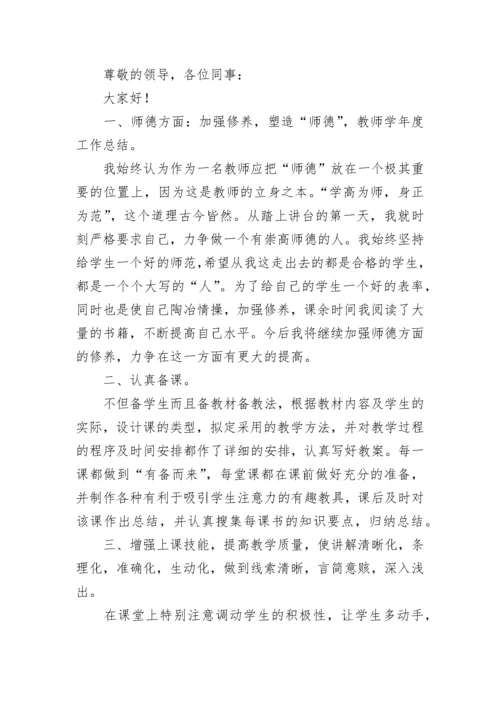 尊敬的领导，各位同事：

大家好！

一、师德方面：加强修养，塑造“师德”，教师学年度工作总结。

我始终认为作为一名教师应把“师德”放在一个极其重要的位置上，因为这是教师的立身之本。“学高为师，身正为范”，这个道理古今皆然。从踏上讲台的第一天，我就时刻严格要求自己，力争做一个有崇高师德的人。我始终坚持给学生一个好的师范，希望从我这走出去的都是合格的学生，都是一个个大写的“人”。为了给自己的学生一个好的表率，同时也是使自己陶冶情操，加强修养，课余时间我阅读了大量的书籍，不断提高自己水平。今后我将继续加强师德方面的修养，力争在这一方面有更大的提高。

二、认真备课。

不但备学生而且备教材备教法，根据教材内容及学生的实际，设计课的类型，拟定采用的教学方法，并对教学过程的程序及时间安排都作了详细的安排，认真写好教案。每一课都做到“有备而来”，每堂课都在课前做好充分的准备，并制作各种有利于吸引学生注意力的有趣教具，课后及时对该课作出总结，并认真搜集每课书的知识要点，归纳总结。

三、增强上课技能，提高教学质量，使讲解清晰化，条理化，准确化，生动化，做到线索清晰，言简意赅，深入浅出。

在课堂上特别注意调动学生的积极性，让学生多动手，